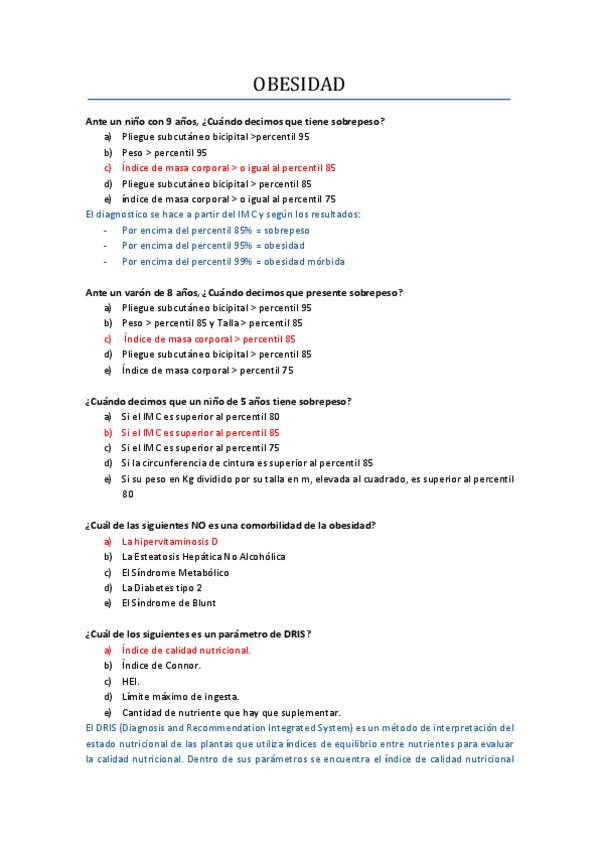 OBESIDAD

Ante un niño con 9 años, ¿Cuándo decimos que tiene sobrepeso?
a) Pliegue subcutáneo bicipital >percentil 95
b) Peso > percentil 95
c) Índice de masa corporal > o igual al percentil 85
d) Pliegue subcutáneo bicipital > percentil 85
e) índice de masa corporal > o igual al percentil 75

El diagnostico se hace a partir del IMC y según los resultados:
- Por encima del percentil 85% = sobrepeso
- Por encima del percentil 95% = obesidad
- Por encima del percentil 99% = obesidad mórbida

Ante un varón de 8 años, ¿Cuándo decimos que presente sobrepeso?
a) Pliegue subcutáneo bicipital > percentil 95
b) Peso > percentil 85 y Talla > percentil 85
c) Índice de masa corporal > percentil 85
d) Pliegue subcutáneo bicipital > percentil 85
e) Índice de masa corporal > percentil 75

¿Cuándo decimos que un niño de 5 años tiene sobrepeso?
a) Si el IMC es superior al percentil 80
b) Si el IMC es superior al percentil 85
c) Si el IMC es superior al percentil 75
d) Si la circunferencia de cintura es superior al percentil 85
e) Si su peso en Kg dividido por su talla en m, elevada al cuadrado, es superior al percentil 80

¿Cuál de las siguientes NO es una comorbilidad de la obesidad?
a) La hipervitaminosis D
b) La Esteatosis Hepática No Alcohólica
c) El Síndrome Metabólico
d) La Diabetes tipo 2
e) El Síndrome de Blunt

¿Cuál de los siguientes es un parámetro de DRIS?
a) Índice de calidad nutricional.
b) Índice de Connor.
c) HEI.
d) Límite máximo de ingesta.
e) Cantidad de nutriente que hay que suplementar.

El DRIS (Diagnosis and Recommendation Integrated System) es un método de interpretación del estado nutricional de las plantas que utiliza índices de equilibrio entre nutrientes para evaluar la calidad nutricional. Dentro de sus parámetros se encuentra el índice de calidad nutricional